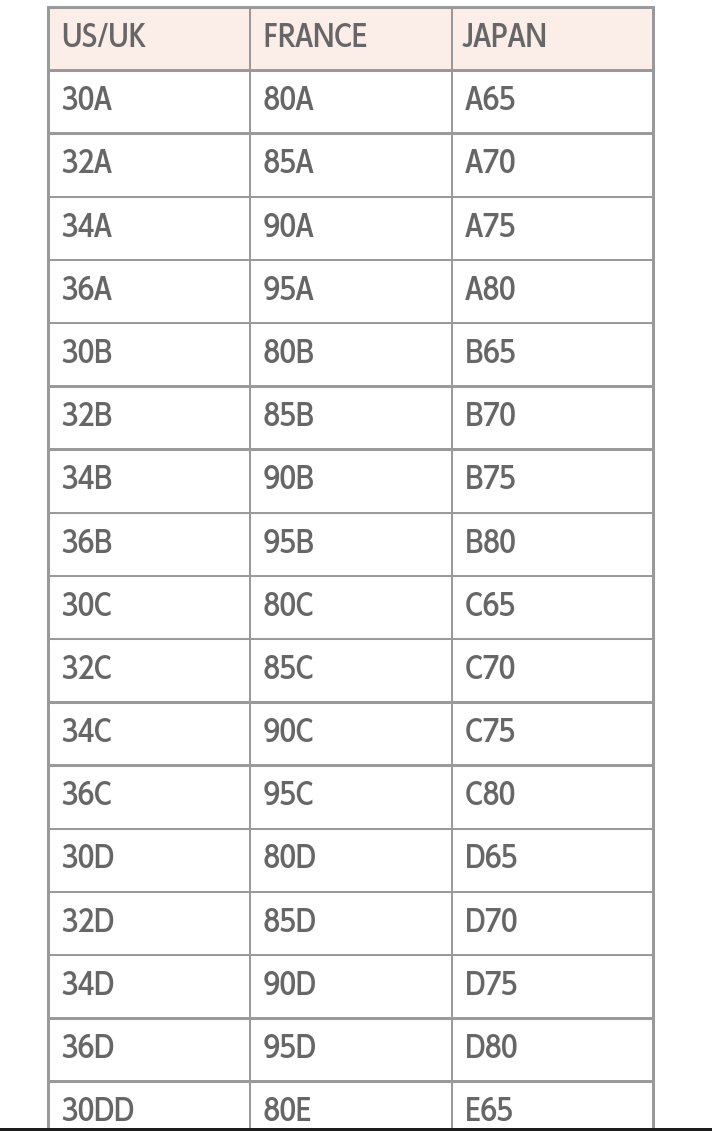 | US/UK | FRANCE | JAPAN |
|---|---|---|
| 30A | 80A | A65 |
| 32A | 85A | A70 |
| 34A | 90A | A75 |
| 36A | 95A | A80 |
| 30B | 80B | B65 |
| 32B | 85B | B70 |
| 34B | 90B | B75 |
| 36B | 95B | B80 |
| 30C | 80C | C65 |
| 32C | 85C | C70 |
| 34C | 90C | C75 |
| 36C | 95C | C80 |
| 30D | 80D | D65 |
| 32D | 85D | D70 |
| 34D | 90D | D75 |
| 36D | 95D | D80 |
| 30DD | 80E | E65 |